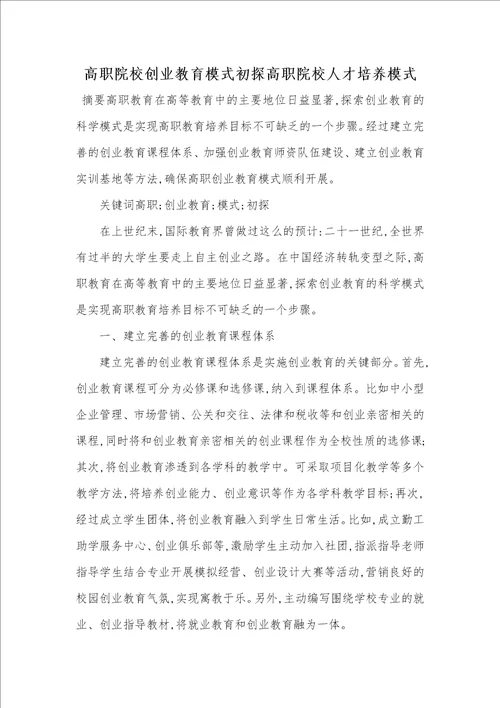 高职院校创业教育模式初探高职院校人才培养模式

摘要高职教育在高等教育中的主要地位日益显著,探索创业教育的科学模式是实现高职教育培养目标不可缺乏的一个步骤。经过建立完善的创业教育课程体系、加强创业教育师资队伍建设、建立创业教育实训基地等方法,确保高职创业教育模式顺利开展。

关键词高职;创业教育;模式;初探

在上世纪末,国际教育界曾做过这么的预计:二十一世纪,全世界有过半的大学生要走上自主创业之路。在中国经济转轨变型之际,高职教育在高等教育中的主要地位日益显著,探索创业教育的科学模式是实现高职教育培养目标不可缺乏的一个步骤。

一、建立完善的创业教育课程体系

建立完善的创业教育课程体系是实施创业教育的关键部分。首先,创业教育课程可分为必修课和选修课,纳入到课程体系。比如中小型企业管理、市场营销、公关和交往、法律和税收等和创业亲密相关的课程,同时将和创业教育亲密相关的创业课程作为全校性质的选修课;其次,将创业教育渗透到各学科的教学中。可采取项目化教学等多个教学方法,将培养创业能力、创业意识等作为各学科教学目标;再次,经过成立学生团体,将创业教育融入到学生日常生活。比如,成立勤工助学服务中心、创业俱乐部等,激励学生主动加入社团,指派指导老师指导学生结合专业开展模拟经营、创业设计大赛等活动,营销良好的校园创业教育气氛,实现寓教于乐。另外,主动编写围绕学校专业的就业、创业指导教材,将就业教育和创业教育融为一体。